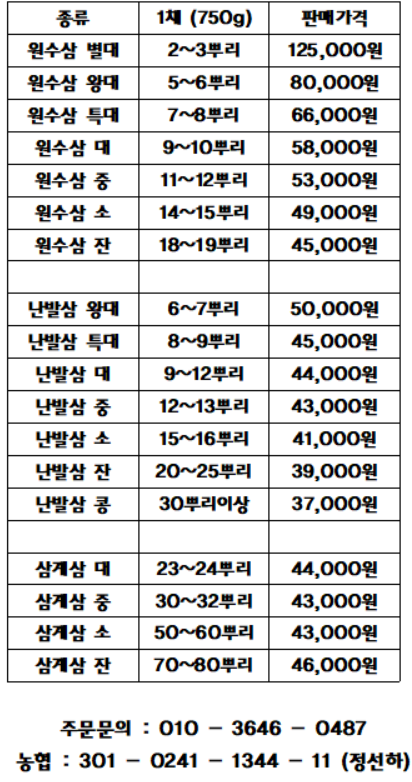 | 종류 | 1채 (750g) | 판매가격 |
|---|---|---|
| 원수삼 별대 | 2~3뿌리 | 125,000원 |
| 원수삼 왕대 | 5~6뿌리 | 80,000원 |
| 원수삼 특대 | 7~8뿌리 | 66,000원 |
| 원수삼 대 | 9~10뿌리 | 58,000원 |
| 원수삼 중 | 11~12뿌리 | 53,000원 |
| 원수삼 소 | 14~15뿌리 | 49,000원 |
| 원수삼 잔 | 18~19뿌리 | 45,000원 |
| | | |
| 난발삼 왕대 | 6~7뿌리 | 50,000원 |
| 난발삼 특대 | 8~9뿌리 | 45,000원 |
| 난발삼 대 | 9~12뿌리 | 44,000원 |
| 난발삼 중 | 12~13뿌리 | 43,000원 |
| 난발삼 소 | 15~16뿌리 | 41,000원 |
| 난발삼 잔 | 20~25뿌리 | 39,000원 |
| 난발삼 콩 | 30뿌리이상 | 37,000원 |
| | | |
| 삼계삼 대 | 23~24뿌리 | 44,000원 |
| 삼계삼 중 | 30~32뿌리 | 43,000원 |
| 삼계삼 소 | 50~60뿌리 | 43,000원 |
| 삼계삼 잔 | 70~80뿌리 | 46,000원 |

주문문의 : 010 - 3646 - 0487

농협 : 301 - 0241 - 1344 - 11 (정선하)